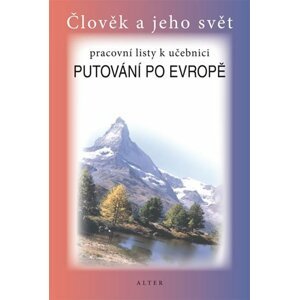 Člověk a jeho svět

pracovní listy k učebnici

PUTOVÁNÍ PO EVROPĚ

ALTER